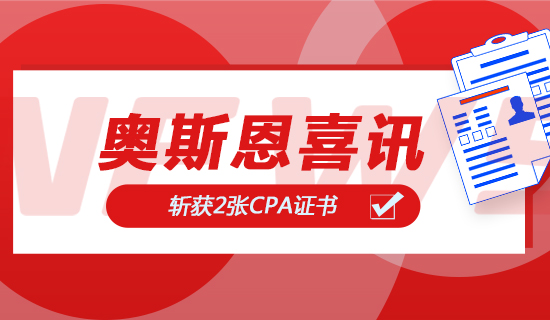 奥斯恩喜讯

斩获2张CPA证书